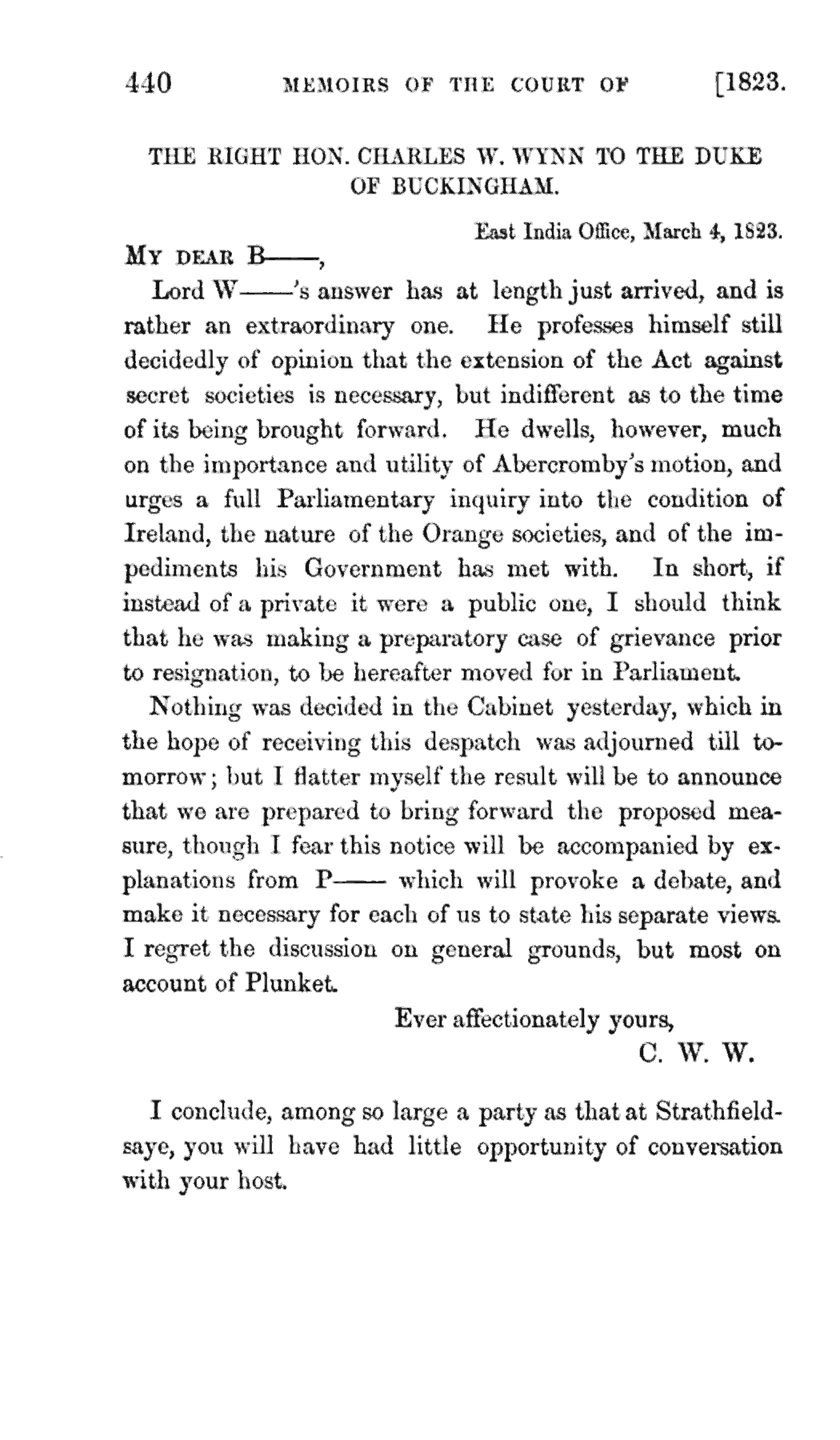 440 MEMOIRS OF THE COURT OF [1823.

THE RIGHT HON. CHARLES W. WYNN TO THE DUKE OF BUCKINGHAM.

East India Office, March 4, 1823.

MY DEAR B——,

Lord W——'s answer has at length just arrived, and is rather an extraordinary one. He professes himself still decidedly of opinion that the extension of the Act against secret societies is necessary, but indifferent as to the time of its being brought forward. He dwells, however, much on the importance and utility of Abercromby's motion, and urges a full Parliamentary inquiry into the condition of Ireland, the nature of the Orange societies, and of the impediments his Government has met with. In short, if instead of a private it were a public one, I should think that he was making a preparatory case of grievance prior to resignation, to be hereafter moved for in Parliament.

Nothing was decided in the Cabinet yesterday, which in the hope of receiving this despatch was adjourned till tomorrow; but I flatter myself the result will be to announce that we are prepared to bring forward the proposed measure, though I fear this notice will be accompanied by explanations from P—— which will provoke a debate, and make it necessary for each of us to state his separate views. I regret the discussion on general grounds, but most on account of Plunket.

Ever affectionately yours,
C. W. W.

I conclude, among so large a party as that at Strathfieldsaye, you will have had little opportunity of conversation with your host.